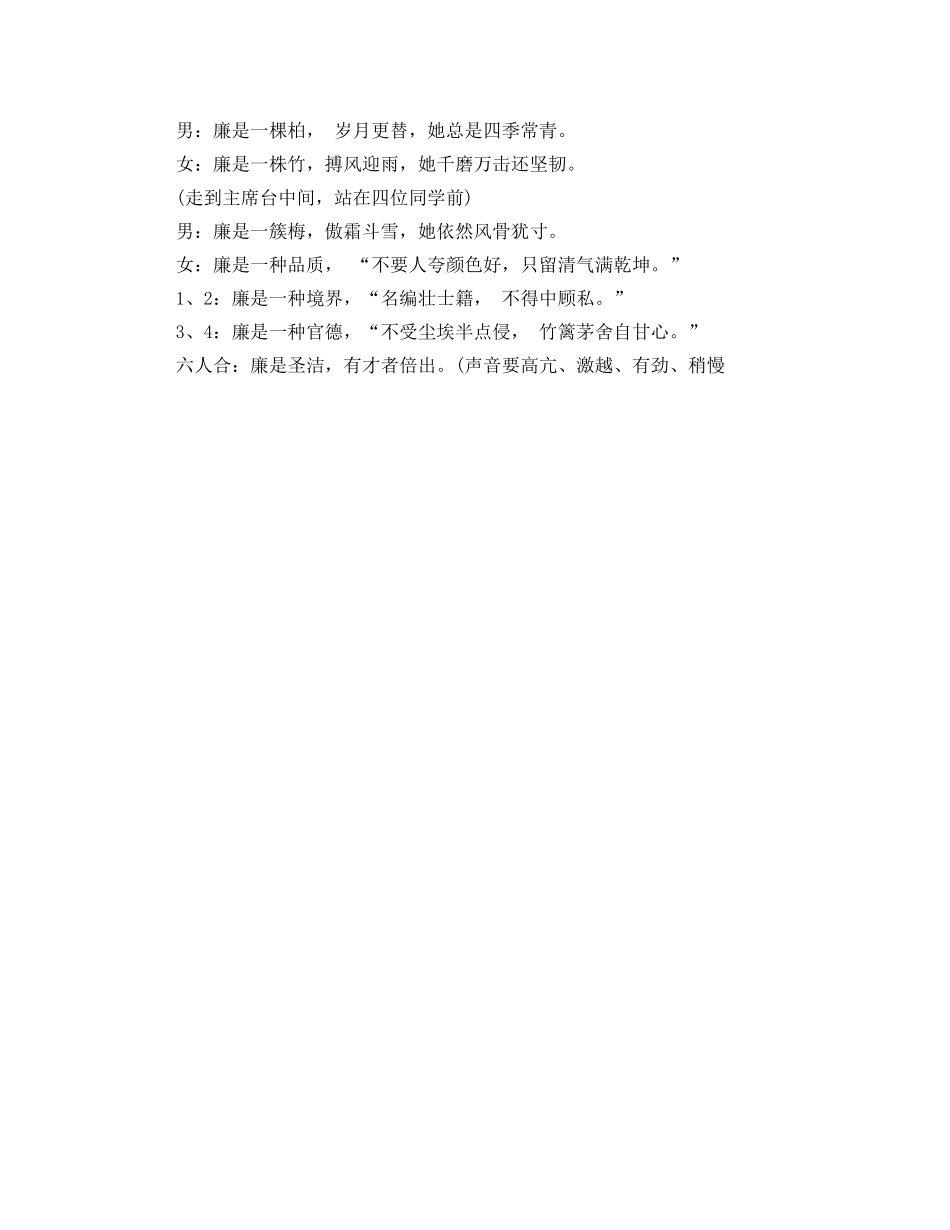 男：廉是一棵柏，  岁月更替，她总是四季常青。
女：廉是一株竹，搏风迎雨，她千磨万击还坚韧。
(走到主席台中间，站在四位同学前)
男：廉是一簇梅，傲霜斗雪，她依然风骨犹寸。
女：廉是一种品质，  “不要人夸颜色好，只留清气满乾坤。”
1、2：廉是一种境界，“名编壮士籍，  不得中顾私。”
3、4：廉是一种官德，“不受尘埃半点侵，  竹篱茅舍自甘心。”
六人合：廉是圣洁，有才者倍出。(声音要高亢、激越、有劲、稍慢